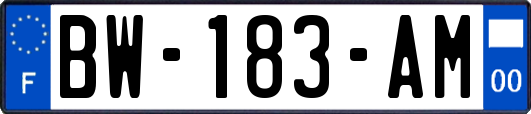 F
BW-183-AM
00